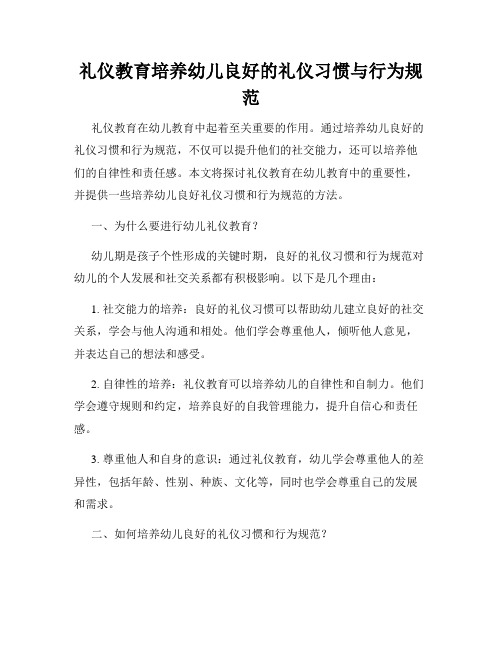 礼仪教育培养幼儿良好的礼仪习惯与行为规范

礼仪教育在幼儿教育中起着至关重要的作用。通过培养幼儿良好的礼仪习惯和行为规范，不仅可以提升他们的社交能力，还可以培养他们的自律性和责任感。本文将探讨礼仪教育在幼儿教育中的重要性，并提供一些培养幼儿良好礼仪习惯和行为规范的方法。

一、为什么要进行幼儿礼仪教育？

幼儿期是孩子个性形成的关键时期，良好的礼仪习惯和行为规范对幼儿的个人发展和社交关系都有积极影响。以下是几个理由：

1. 社交能力的培养：良好的礼仪习惯可以帮助幼儿建立良好的社交关系，学会与他人沟通和相处。他们学会尊重他人，倾听他人意见，并表达自己的想法和感受。

2. 自律性的培养：礼仪教育可以培养幼儿的自律性和自制力。他们学会遵守规则和约定，培养良好的自我管理能力，提升自信心和责任感。

3. 尊重他人和自身的意识：通过礼仪教育，幼儿学会尊重他人的差异性，包括年龄、性别、种族、文化等，同时也学会尊重自己的发展和需求。

二、如何培养幼儿良好的礼仪习惯和行为规范？